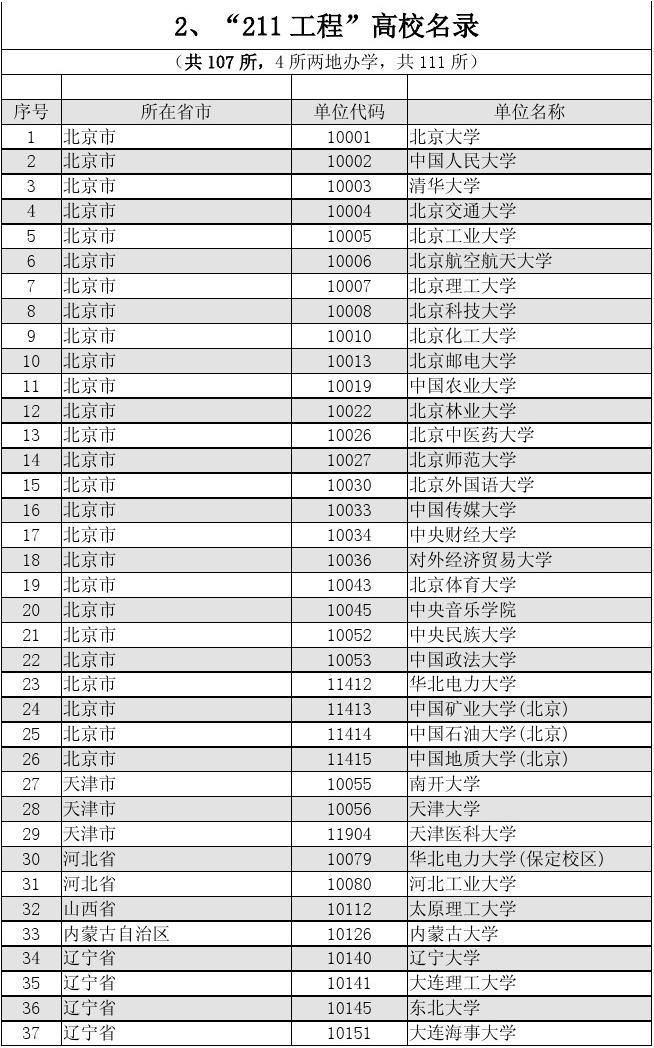 2、“211 工程”高校名录

（共 107 所，4 所两地办学，共 111 所）

| 序号 | 所在省市 | 单位代码 | 单位名称 |
|---|---|---|---|
| 1 | 北京市 | 10001 | 北京大学 |
| 2 | 北京市 | 10002 | 中国人民大学 |
| 3 | 北京市 | 10003 | 清华大学 |
| 4 | 北京市 | 10004 | 北京交通大学 |
| 5 | 北京市 | 10005 | 北京工业大学 |
| 6 | 北京市 | 10006 | 北京航空航天大学 |
| 7 | 北京市 | 10007 | 北京理工大学 |
| 8 | 北京市 | 10008 | 北京科技大学 |
| 9 | 北京市 | 10010 | 北京化工大学 |
| 10 | 北京市 | 10013 | 北京邮电大学 |
| 11 | 北京市 | 10019 | 中国农业大学 |
| 12 | 北京市 | 10022 | 北京林业大学 |
| 13 | 北京市 | 10026 | 北京中医药大学 |
| 14 | 北京市 | 10027 | 北京师范大学 |
| 15 | 北京市 | 10030 | 北京外国语大学 |
| 16 | 北京市 | 10033 | 中国传媒大学 |
| 17 | 北京市 | 10034 | 中央财经大学 |
| 18 | 北京市 | 10036 | 对外经济贸易大学 |
| 19 | 北京市 | 10043 | 北京体育大学 |
| 20 | 北京市 | 10045 | 中央音乐学院 |
| 21 | 北京市 | 10052 | 中央民族大学 |
| 22 | 北京市 | 10053 | 中国政法大学 |
| 23 | 北京市 | 11412 | 华北电力大学 |
| 24 | 北京市 | 11413 | 中国矿业大学(北京) |
| 25 | 北京市 | 11414 | 中国石油大学(北京) |
| 26 | 北京市 | 11415 | 中国地质大学(北京) |
| 27 | 天津市 | 10055 | 南开大学 |
| 28 | 天津市 | 10056 | 天津大学 |
| 29 | 天津市 | 11904 | 天津医科大学 |
| 30 | 河北省 | 10079 | 华北电力大学(保定校区) |
| 31 | 河北省 | 10080 | 河北工业大学 |
| 32 | 山西省 | 10112 | 太原理工大学 |
| 33 | 内蒙古自治区 | 10126 | 内蒙古大学 |
| 34 | 辽宁省 | 10140 | 辽宁大学 |
| 35 | 辽宁省 | 10141 | 大连理工大学 |
| 36 | 辽宁省 | 10145 | 东北大学 |
| 37 | 辽宁省 | 10151 | 大连海事大学 |